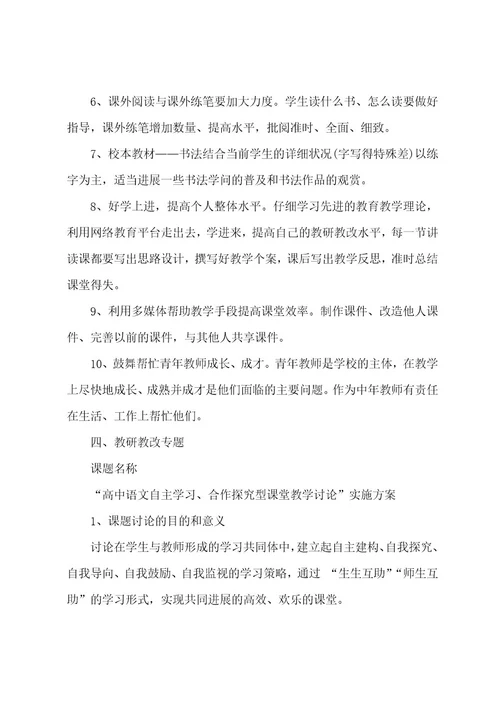 6、课外阅读与课外练笔要加大力度。学生读什么书、怎么读要做好指导，课外练笔增加数量、提高水平，批阅准时、全面、细致。

7、校本教材——书法结合当前学生的详细状况(字写得特殊差)以练字为主，适当进展一些书法学问的普及和书法作品的观赏。

8、好学上进，提高个人整体水平。仔细学习先进的教育教学理论，利用网络教育平台走出去，学进来，提高自己的教研教改水平，每一节讲读课都要写出思路设计，撰写好教学个案，课后写出教学反思，准时总结课堂得失。

9、利用多媒体帮助教学手段提高课堂效率。制作课件、改造他人课件、完善以前的课件，与其他人共享课件。

10、鼓舞帮忙青年教师成长、成才。青年教师是学校的主体，在教学上尽快地成长、成熟并成才是他们面临的主要问题。作为中年教师有责任在生活、工作上帮忙他们。

四、教研教改专题

课题名称

“高中语文自主学习、合作探究型课堂教学讨论”实施方案

1、课题讨论的目的和意义

讨论在学生与教师形成的学习共同体中，建立起自主建构、自我探究、自我导向、自我鼓励、自我监视的学习策略，通过 “生生互助”“师生互助”的学习形式，实现共同进展的高效、欢乐的课堂。